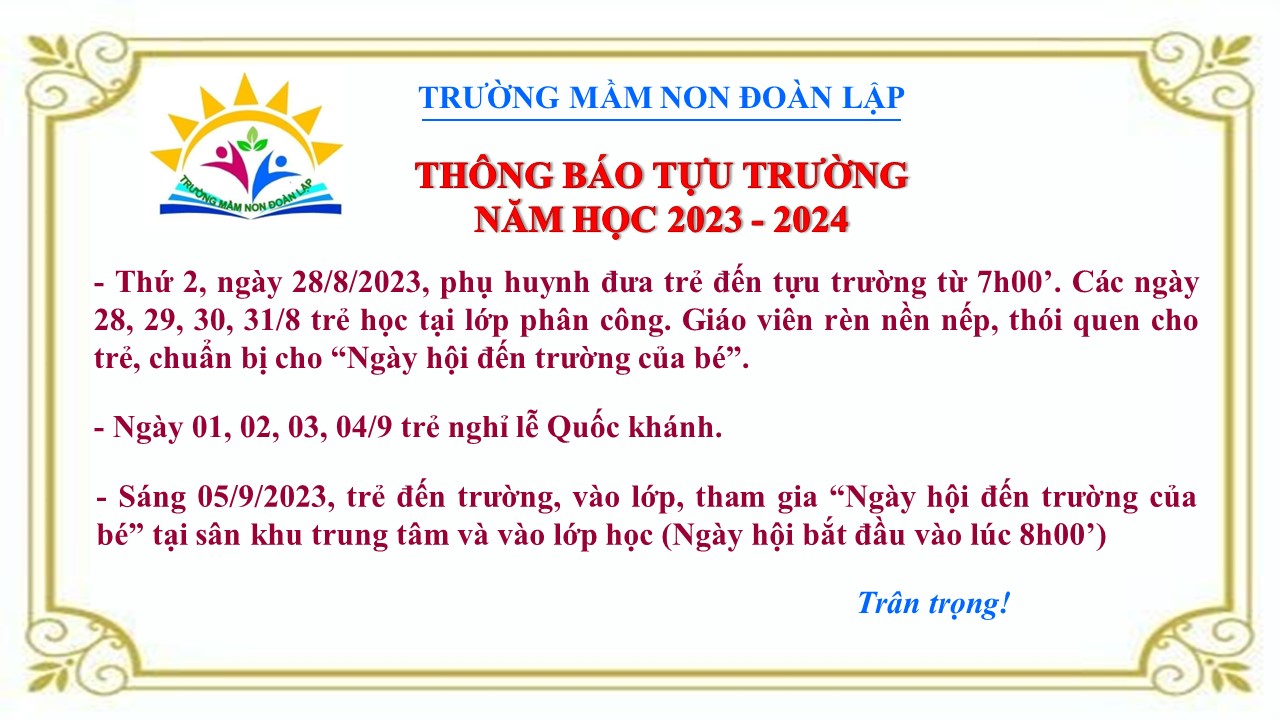 TRƯỜNG MẦM NON ĐOÀN LẬP

TRƯỜNG MẦM NON ĐOÀN LẬP

THÔNG BÁO TỰU TRƯỜNG
NĂM HỌC 2023 - 2024

- Thứ 2, ngày 28/8/2023, phụ huynh đưa trẻ đến tựu trường từ 7h00'. Các ngày 28, 29, 30, 31/8 trẻ học tại lớp phân công. Giáo viên rèn nền nếp, thói quen cho trẻ, chuẩn bị cho "Ngày hội đến trường của bé".

- Ngày 01, 02, 03, 04/9 trẻ nghỉ lễ Quốc khánh.

- Sáng 05/9/2023, trẻ đến trường, vào lớp, tham gia "Ngày hội đến trường của bé" tại sân khu trung tâm và vào lớp học (Ngày hội bắt đầu vào lúc 8h00')

Trân trọng!